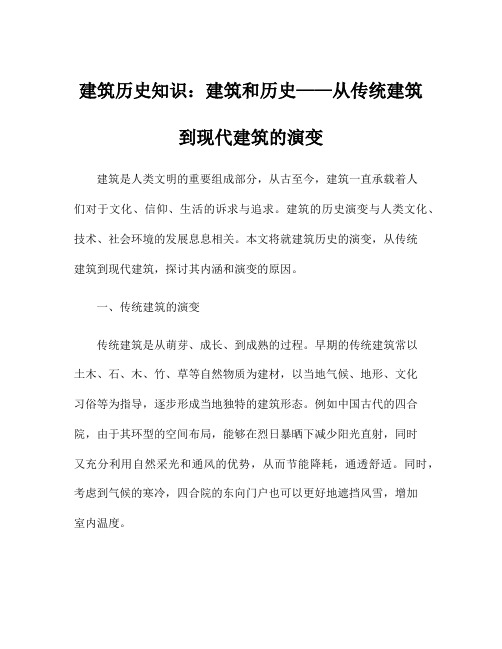 建筑历史知识：建筑和历史——从传统建筑到现代建筑的演变

建筑是人类文明的重要组成部分，从古至今，建筑一直承载着人们对于文化、信仰、生活的诉求与追求。建筑的历史演变与人类文化、技术、社会环境的发展息息相关。本文将就建筑历史的演变，从传统建筑到现代建筑，探讨其内涵和演变的原因。

一、传统建筑的演变

传统建筑是从萌芽、成长、到成熟的过程。早期的传统建筑常以土木、石、木、竹、草等自然物质为建材，以当地气候、地形、文化习俗等为指导，逐步形成当地独特的建筑形态。例如中国古代的四合院，由于其环型的空间布局，能够在烈日暴晒下减少阳光直射，同时又充分利用自然采光和通风的优势，从而节能降耗，通透舒适。同时，考虑到气候的寒冷，四合院的东向门户也可以更好地遮挡风雪，增加室内温度。